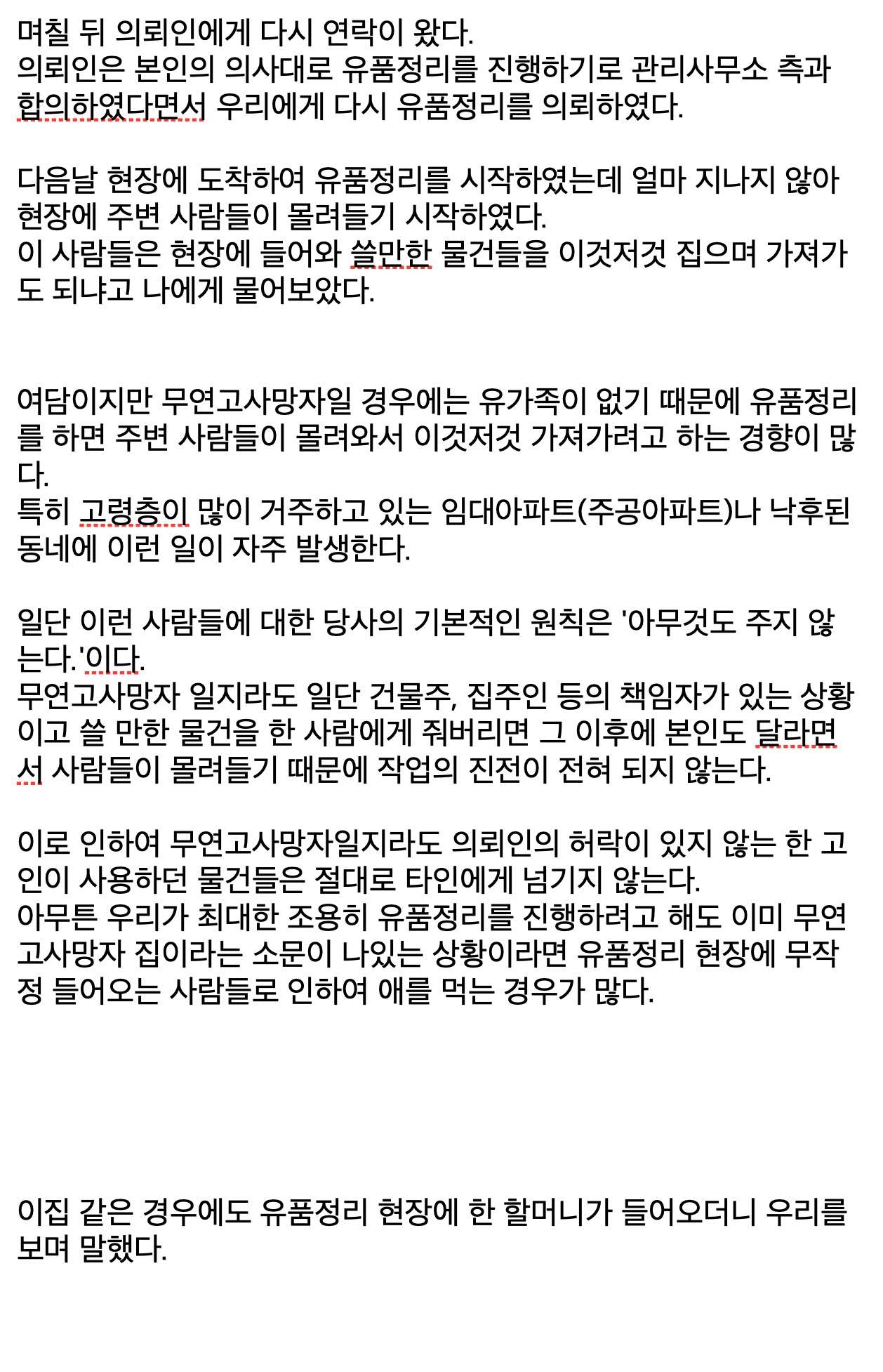 며칠 뒤 의뢰인에게 다시 연락이 왔다.
의뢰인은 본인의 의사대로 유품정리를 진행하기로 관리사무소 측과 합의하였다면서 우리에게 다시 유품정리를 의뢰하였다.

다음날 현장에 도착하여 유품정리를 시작하였는데 얼마 지나지 않아 현장에 주변 사람들이 몰려들기 시작하였다.
이 사람들은 현장에 들어와 쓸만한 물건들을 이것저것 집으며 가져가도 되냐고 나에게 물어보았다.

여담이지만 무연고사망자일 경우에는 유가족이 없기 때문에 유품정리를 하면 주변 사람들이 몰려와서 이것저것 가져가려고 하는 경향이 많다.
특히 고령층이 많이 거주하고 있는 임대아파트(주공아파트)나 낙후된 동네에 이런 일이 자주 발생한다.

일단 이런 사람들에 대한 당사의 기본적인 원칙은 '아무것도 주지 않는다.'이다.
무연고사망자 일지라도 일단 건물주, 집주인 등의 책임자가 있는 상황이고 쓸 만한 물건을 한 사람에게 줘버리면 그 이후에 본인도 달라면서 사람들이 몰려들기 때문에 작업의 진전이 전혀 되지 않는다.

이로 인하여 무연고사망자일지라도 의뢰인의 허락이 있지 않는 한 고인이 사용하던 물건들은 절대로 타인에게 넘기지 않는다.
아무튼 우리가 최대한 조용히 유품정리를 진행하려고 해도 이미 무연고사망자 집이라는 소문이 나있는 상황이라면 유품정리 현장에 무작정 들어오는 사람들로 인하여 애를 먹는 경우가 많다.

이집 같은 경우에도 유품정리 현장에 한 할머니가 들어오더니 우리를 보며 말했다.